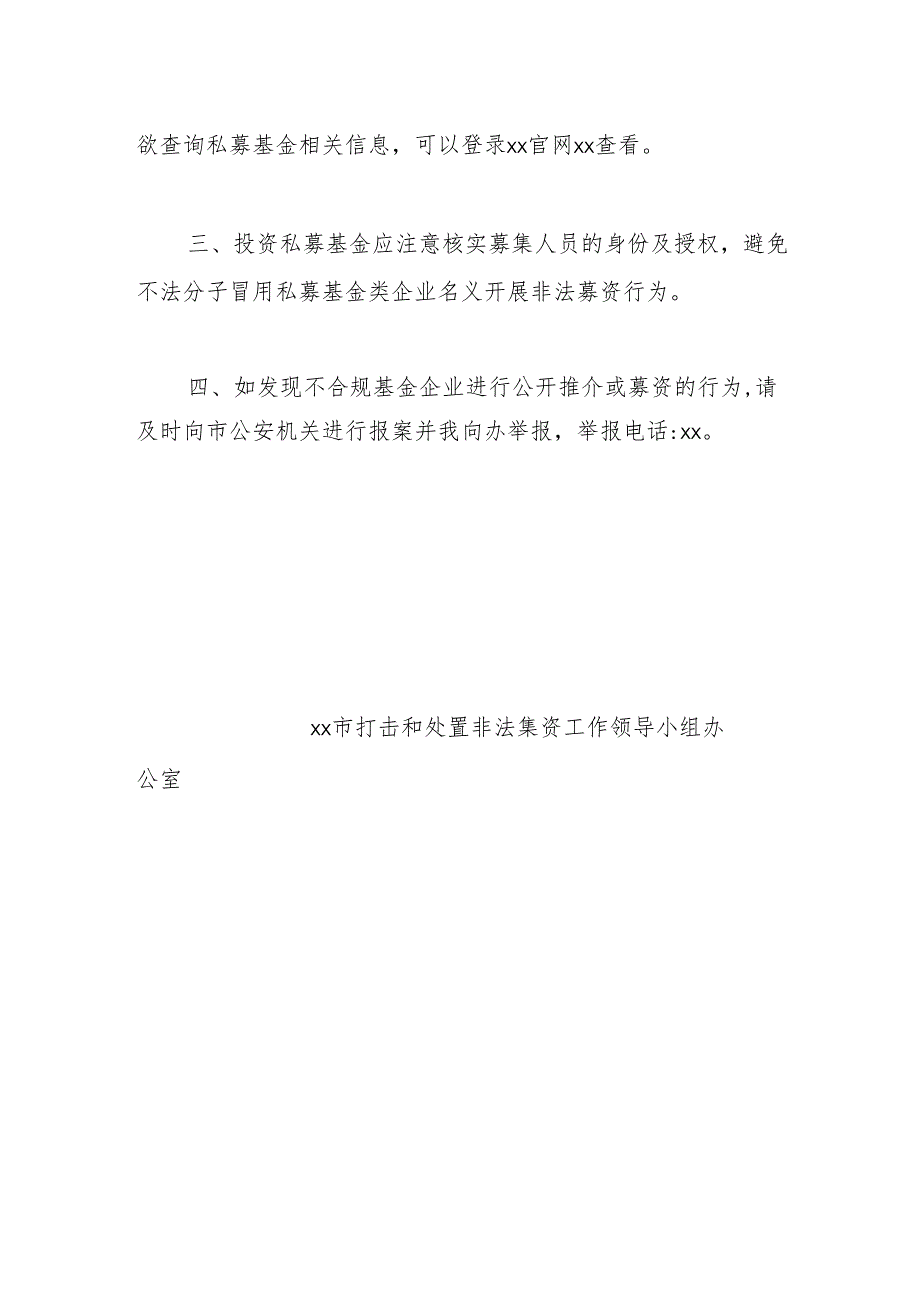 欲查询私募基金相关信息，可以登录xx官网xx查看。

三、投资私募基金应注意核实募集人员的身份及授权，避免不法分子冒用私募基金类企业名义开展非法募资行为。

四、如发现不合规基金企业进行公开推介或募资的行为，请及时向市公安机关进行报案并我向办举报，举报电话:xx。

xx市打击和处置非法集资工作领导小组办公室